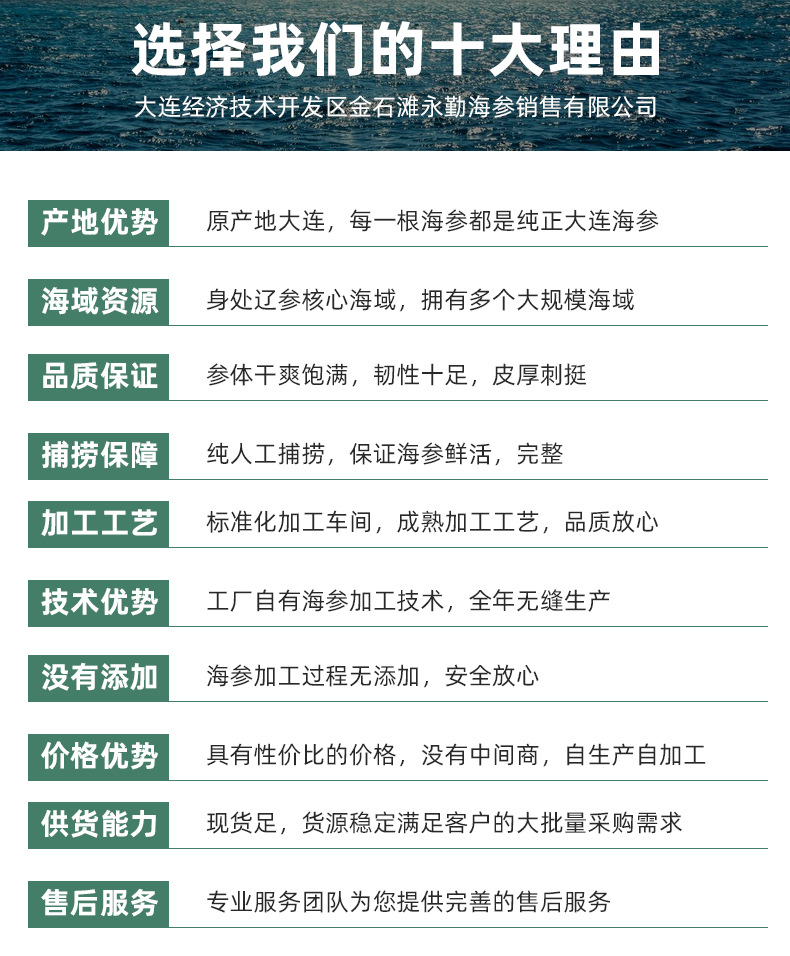 选择我们的十大理由

大连经济技术开发区金石滩永勤海参销售有限公司

产地优势　原产地大连，每一根海参都是纯正大连海参

海域资源　身处辽参核心海域，拥有多个大规模海域

品质保证　参体干爽饱满，韧性十足，皮厚刺挺

捕捞保障　纯人工捕捞，保证海参鲜活，完整

加工工艺　标准化加工车间，成熟加工工艺，品质放心

技术优势　工厂自有海参加工技术，全年无缝生产

没有添加　海参加工过程无添加，安全放心

价格优势　具有性价比的价格，没有中间商，自生产自加工

供货能力　现货足，货源稳定满足客户的大批量采购需求

售后服务　专业服务团队为您提供完善的售后服务